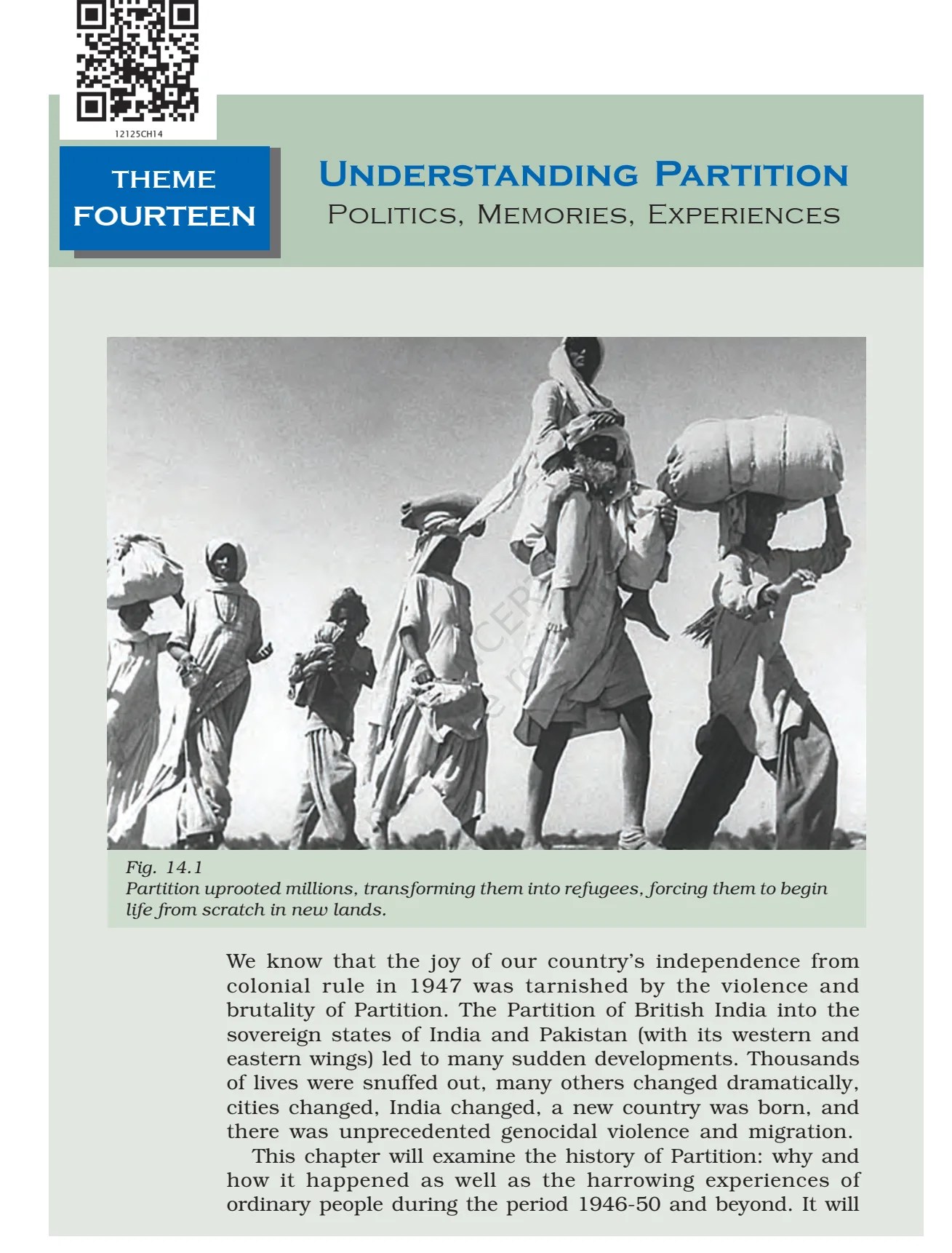 12125CH14

THEME FOURTEEN

UNDERSTANDING PARTITION
POLITICS, MEMORIES, EXPERIENCES

Fig. 14.1
Partition uprooted millions, transforming them into refugees, forcing them to begin life from scratch in new lands.

We know that the joy of our country's independence from colonial rule in 1947 was tarnished by the violence and brutality of Partition. The Partition of British India into the sovereign states of India and Pakistan (with its western and eastern wings) led to many sudden developments. Thousands of lives were snuffed out, many others changed dramatically, cities changed, India changed, a new country was born, and there was unprecedented genocidal violence and migration.

This chapter will examine the history of Partition: why and how it happened as well as the harrowing experiences of ordinary people during the period 1946-50 and beyond. It will